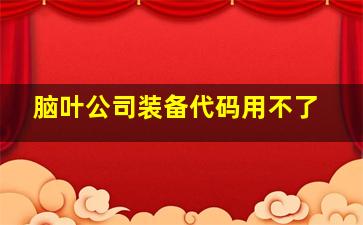 脑叶公司装备代码用不了